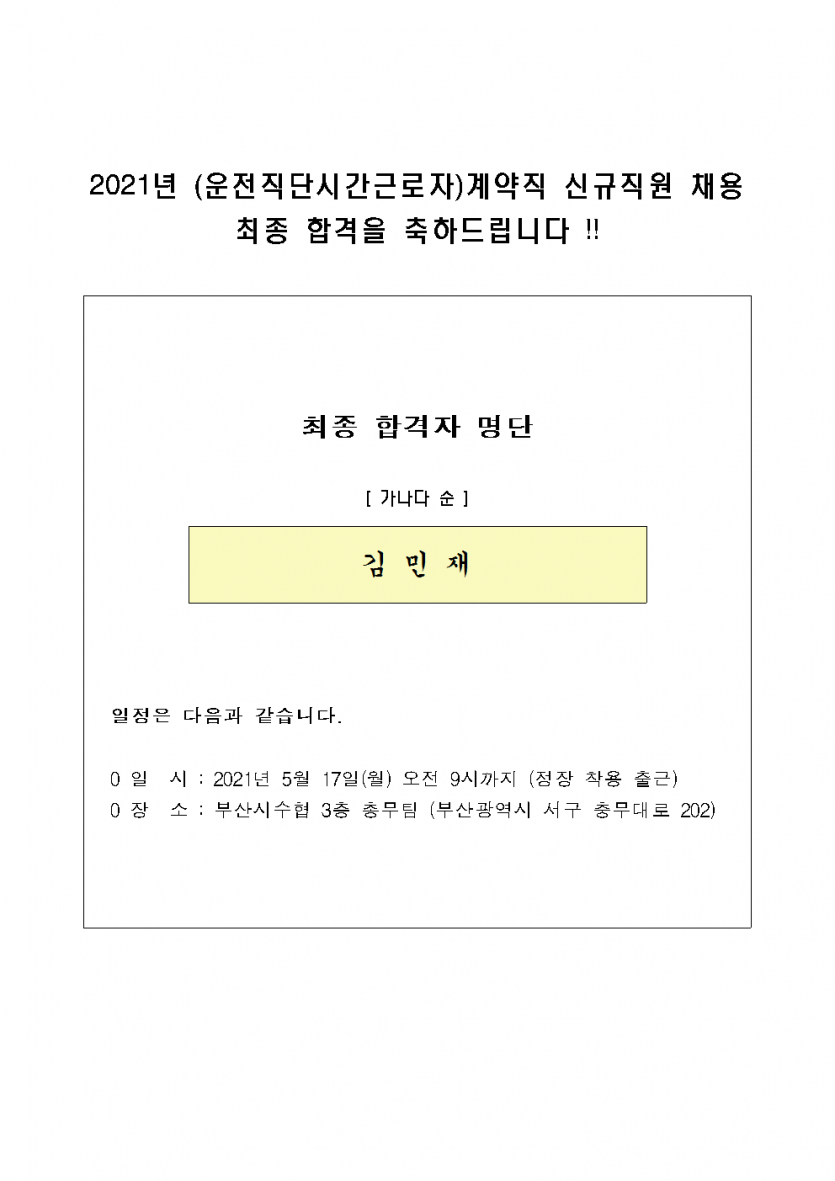 2021년 (운전직단시간근로자)계약직 신규직원 채용
최종 합격을 축하드립니다 !!

최종 합격자 명단

[ 가나다 순 ]

김 민 재

일정은 다음과 같습니다.

0 일 시 : 2021년 5월 17일(월) 오전 9시까지 (정장 착용 출근)
0 장 소 : 부산시수협 3층 총무팀 (부산광역시 서구 충무대로 202)